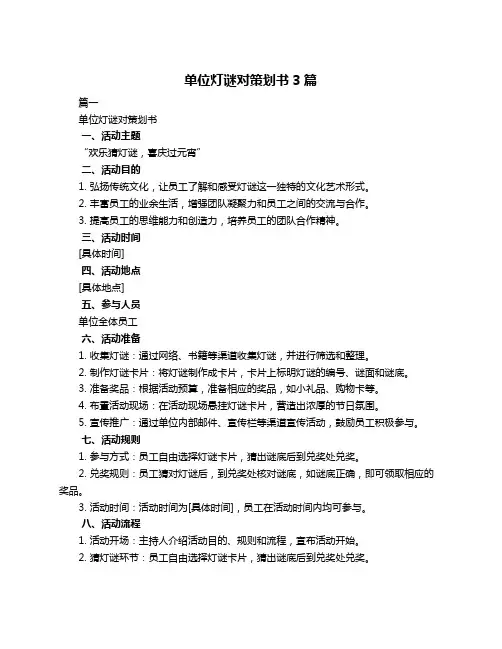 单位灯谜对策划书 3 篇

篇一

单位灯谜对策划书

一、活动主题

“欢乐猜灯谜，喜庆过元宵”

二、活动目的

1. 弘扬传统文化，让员工了解和感受灯谜这一独特的文化艺术形式。

2. 丰富员工的业余生活，增强团队凝聚力和员工之间的交流与合作。

3. 提高员工的思维能力和创造力，培养员工的团队合作精神。

三、活动时间

[具体时间]

四、活动地点

[具体地点]

五、参与人员

单位全体员工

六、活动准备

1. 收集灯谜：通过网络、书籍等渠道收集灯谜，并进行筛选和整理。

2. 制作灯谜卡片：将灯谜制作成卡片，卡片上标明灯谜的编号、谜面和谜底。

3. 准备奖品：根据活动预算，准备相应的奖品，如小礼品、购物卡等。

4. 布置活动现场：在活动现场悬挂灯谜卡片，营造出浓厚的节日氛围。

5. 宣传推广：通过单位内部邮件、宣传栏等渠道宣传活动，鼓励员工积极参与。

七、活动规则

1. 参与方式：员工自由选择灯谜卡片，猜出谜底后到兑奖处兑奖。

2. 兑奖规则：员工猜对灯谜后，到兑奖处核对谜底，如谜底正确，即可领取相应的奖品。

3. 活动时间：活动时间为[具体时间]，员工在活动时间内均可参与。

八、活动流程

1. 活动开场：主持人介绍活动目的、规则和流程，宣布活动开始。

2. 猜灯谜环节：员工自由选择灯谜卡片，猜出谜底后到兑奖处兑奖。